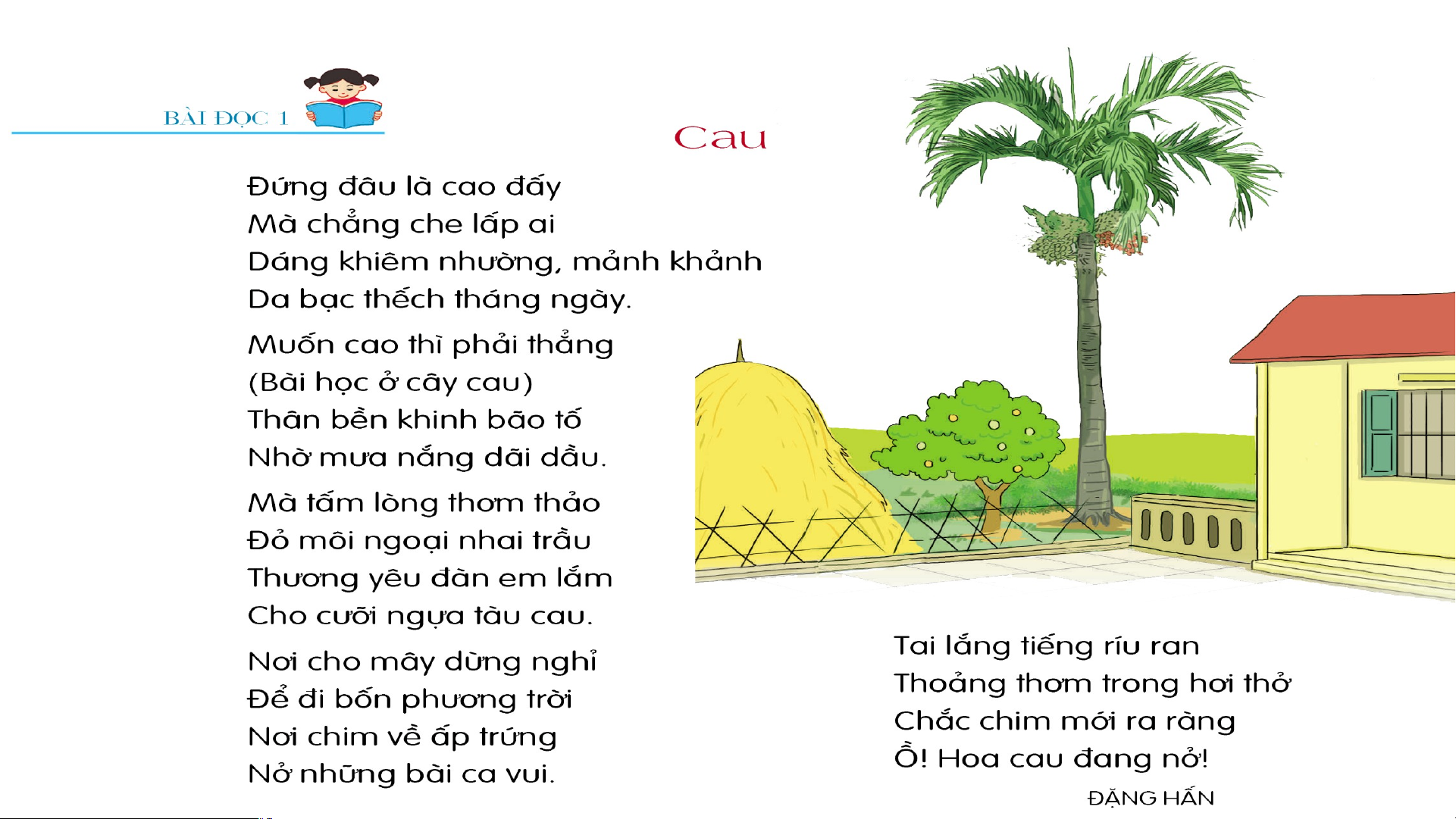 BÀI ĐỌC 1

Cau

Đứng đâu là cao đấy
Mà chẳng che lấp ai
Dáng khiêm nhường, mảnh khảnh
Da bạc thếch tháng ngày.

Muốn cao thì phải thẳng
(Bài học ở cây cau)
Thân bền khinh bão tố
Nhờ mưa nắng dãi dầu.

Mà tấm lòng thơm thảo
Đỏ môi ngoại nhai trầu
Thương yêu đàn em lắm
Cho cưỡi ngựa tàu cau.

Nơi cho mây dừng nghỉ
Để đi bốn phương trời
Nơi chim về ấp trứng
Nở những bài ca vui.

Tai lắng tiếng ríu ran
Thoảng thơm trong hơi thở
Chắc chim mới ra ràng
Ồ! Hoa cau đang nở!

ĐẶNG HẤN